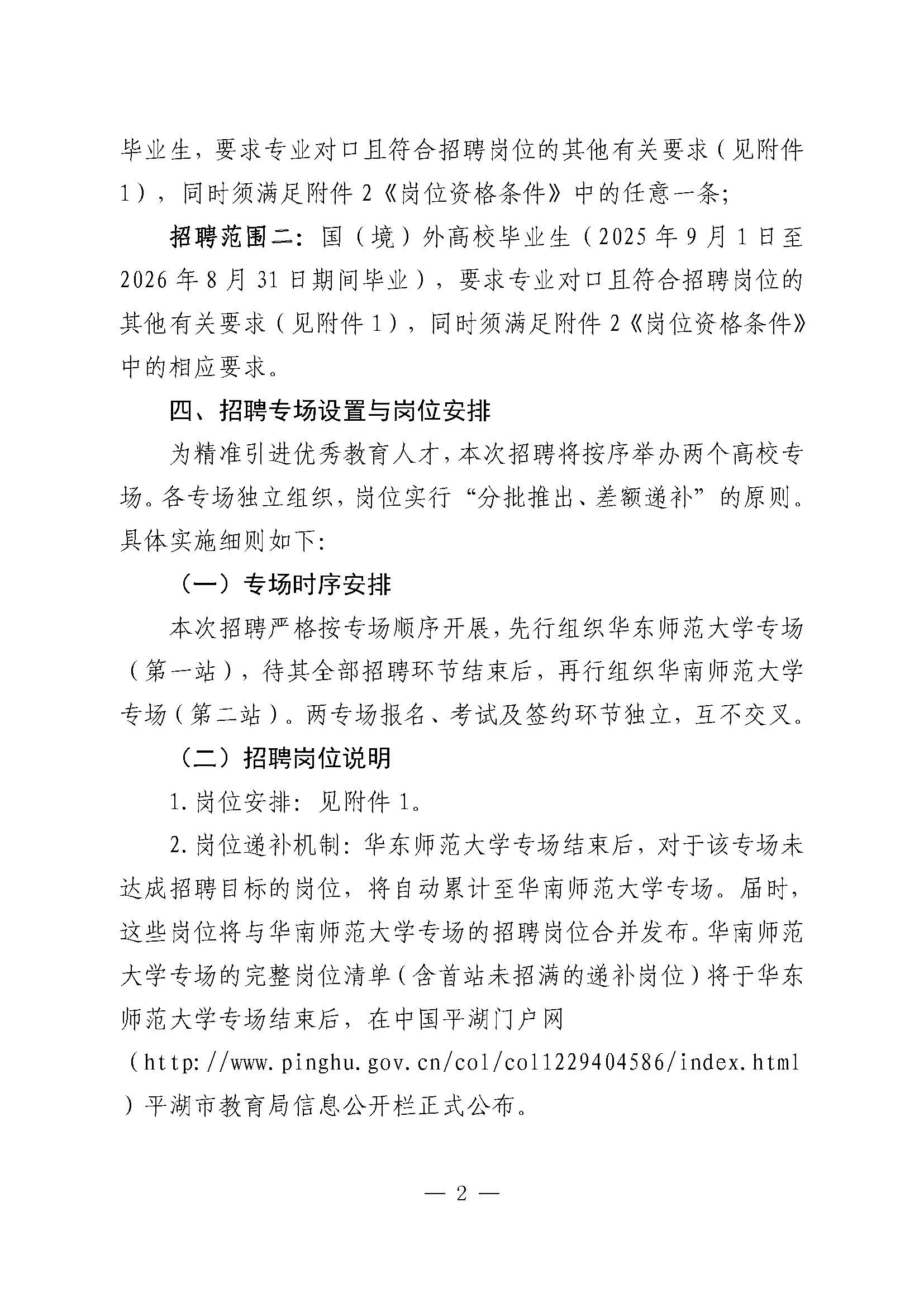 毕业生，要求专业对口且符合招聘岗位的其他有关要求（见附件1），同时须满足附件2《岗位资格条件》中的任意一条；

招聘范围二：国（境）外高校毕业生（2025年9月1日至2026年8月31日期间毕业），要求专业对口且符合招聘岗位的其他有关要求（见附件1），同时须满足附件2《岗位资格条件》中的相应要求。

四、招聘专场设置与岗位安排

为精准引进优秀教育人才，本次招聘将按序举办两个高校专场。各专场独立组织，岗位实行“分批推出、差额递补”的原则。具体实施细则如下：

（一）专场时序安排

本次招聘严格按专场顺序开展，先行组织华东师范大学专场（第一站），待其全部招聘环节结束后，再行组织华南师范大学专场（第二站）。两专场报名、考试及签约环节独立，互不交叉。

（二）招聘岗位说明

1.岗位安排：见附件1。

2.岗位递补机制：华东师范大学专场结束后，对于该专场未达成招聘目标的岗位，将自动累计至华南师范大学专场。届时，这些岗位将与华南师范大学专场的招聘岗位合并发布。华南师范大学专场的完整岗位清单（含首站未招满的递补岗位）将于华东师范大学专场结束后，在中国平湖门户网（http://www.pinghu.gov.cn/col/col1229404586/index.html）平湖市教育局信息公开栏正式公布。

— 2 —